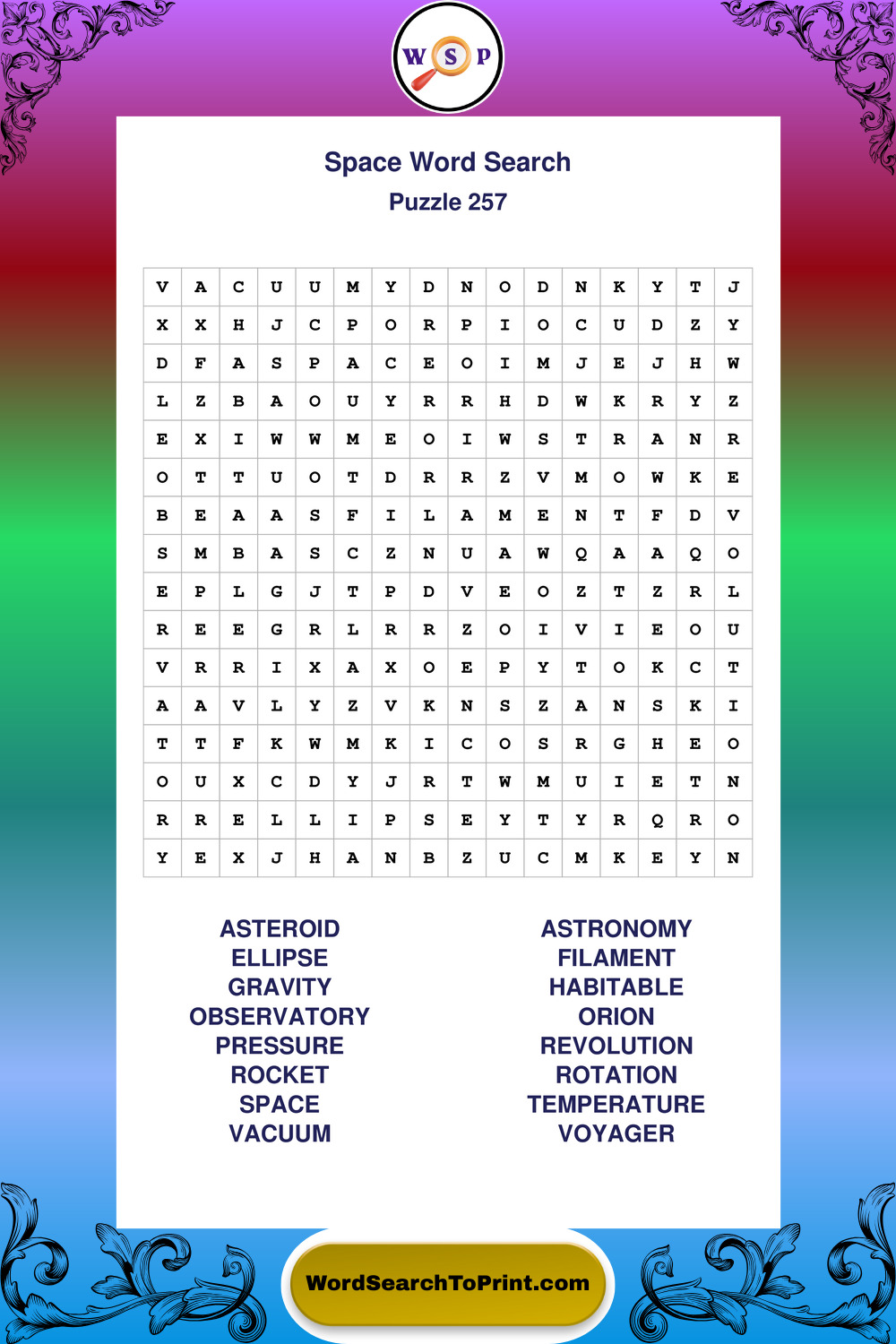 W S P

Space Word Search
Puzzle 257

| V | A | C | U | U | M | Y | D | N | O | D | N | K | Y | T | J |
|---|---|---|---|---|---|---|---|---|---|---|---|---|---|---|---|
| X | X | H | J | C | P | O | R | P | I | O | C | U | D | Z | Y |
| D | F | A | S | P | A | C | E | O | I | M | J | E | J | H | W |
| L | Z | B | A | O | U | Y | R | R | H | D | W | K | R | Y | Z |
| E | X | I | W | W | M | E | O | I | W | S | T | R | A | N | R |
| O | T | T | U | O | T | D | R | R | Z | V | M | O | W | K | E |
| B | E | A | A | S | F | I | L | A | M | E | N | T | F | D | V |
| S | M | B | A | S | C | Z | N | U | A | W | Q | A | A | Q | O |
| E | P | L | G | J | T | P | D | V | E | O | Z | T | Z | R | L |
| R | E | E | G | R | L | R | R | Z | O | I | V | I | E | O | U |
| V | R | R | I | X | A | X | O | E | P | Y | T | O | K | C | T |
| A | A | V | L | Y | Z | V | K | N | S | Z | A | N | S | K | I |
| T | T | F | K | W | M | K | I | C | O | S | R | G | H | E | O |
| O | U | X | C | D | Y | J | R | T | W | M | U | I | E | T | N |
| R | R | E | L | L | I | P | S | E | Y | T | Y | R | Q | R | O |
| Y | E | X | J | H | A | N | B | Z | U | C | M | K | E | Y | N |

ASTEROID
ELLIPSE
GRAVITY
OBSERVATORY
PRESSURE
ROCKET
SPACE
VACUUM

ASTRONOMY
FILAMENT
HABITABLE
ORION
REVOLUTION
ROTATION
TEMPERATURE
VOYAGER

WordSearchToPrint.com